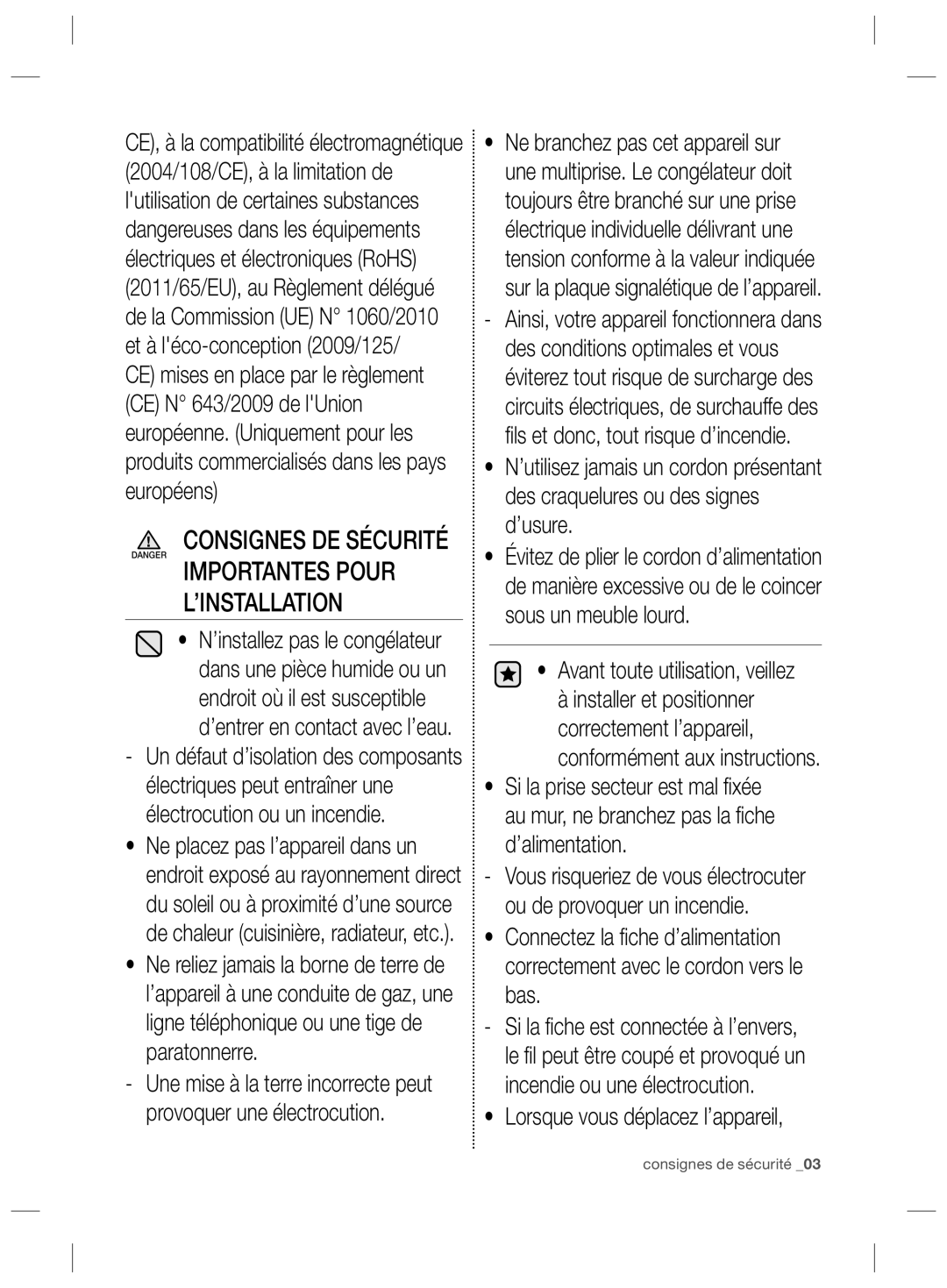 CE), à la compatibilité électromagnétique (2004/108/CE), à la limitation de l'utilisation de certaines substances dangereuses dans les équipements électriques et électroniques (RoHS) (2011/65/EU), au Règlement délégué de la Commission (UE) N° 1060/2010 et à l'éco-conception (2009/125/ CE) mises en place par le règlement (CE) N° 643/2009 de l'Union européenne. (Uniquement pour les produits commercialisés dans les pays européens)

DANGER CONSIGNES DE SÉCURITÉ IMPORTANTES POUR L'INSTALLATION

• N'installez pas le congélateur dans une pièce humide ou un endroit où il est susceptible d'entrer en contact avec l'eau.
- Un défaut d'isolation des composants électriques peut entraîner une électrocution ou un incendie.
• Ne placez pas l'appareil dans un endroit exposé au rayonnement direct du soleil ou à proximité d'une source de chaleur (cuisinière, radiateur, etc.).
• Ne reliez jamais la borne de terre de l'appareil à une conduite de gaz, une ligne téléphonique ou une tige de paratonnerre.
- Une mise à la terre incorrecte peut provoquer une électrocution.

• Ne branchez pas cet appareil sur une multiprise. Le congélateur doit toujours être branché sur une prise électrique individuelle délivrant une tension conforme à la valeur indiquée sur la plaque signalétique de l'appareil.
- Ainsi, votre appareil fonctionnera dans des conditions optimales et vous éviterez tout risque de surcharge des circuits électriques, de surchauffe des fils et donc, tout risque d'incendie.
• N'utilisez jamais un cordon présentant des craquelures ou des signes d'usure.
• Évitez de plier le cordon d'alimentation de manière excessive ou de le coincer sous un meuble lourd.

• Avant toute utilisation, veillez à installer et positionner correctement l'appareil, conformément aux instructions.
• Si la prise secteur est mal fixée au mur, ne branchez pas la fiche d'alimentation.
- Vous risqueriez de vous électrocuter ou de provoquer un incendie.
• Connectez la fiche d'alimentation correctement avec le cordon vers le bas.
- Si la fiche est connectée à l'envers, le fil peut être coupé et provoqué un incendie ou une électrocution.
• Lorsque vous déplacez l'appareil,

consignes de sécurité _03